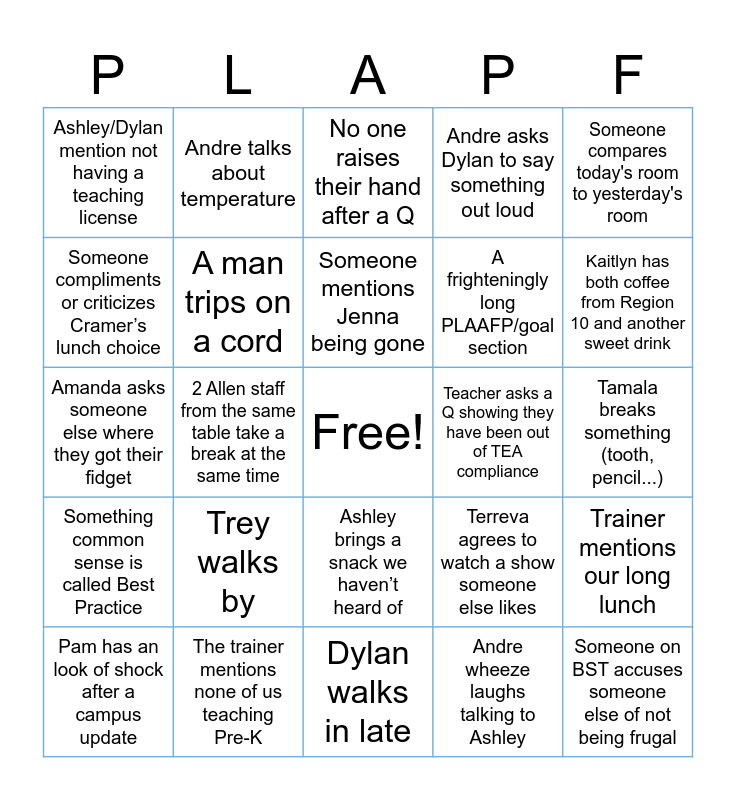 | P | L | A | P | F |
|---|---|---|---|---|
| Ashley/Dylan mention not having a teaching license | Andre talks about temperature | No one raises their hand after a Q | Andre asks Dylan to say something out loud | Someone compares today's room to yesterday's room |
| Someone compliments or criticizes Cramer's lunch choice | A man trips on a cord | Someone mentions Jenna being gone | A frighteningly long PLAAFP/goal section | Kaitlyn has both coffee from Region 10 and another sweet drink |
| Amanda asks someone else where they got their fidget | 2 Allen staff from the same table take a break at the same time | Free! | Teacher asks a Q showing they have been out of TEA compliance | Tamala breaks something (tooth, pencil...) |
| Something common sense is called Best Practice | Trey walks by | Ashley brings a snack we haven't heard of | Terreva agrees to watch a show someone else likes | Trainer mentions our long lunch |
| Pam has an look of shock after a campus update | The trainer mentions none of us teaching Pre-K | Dylan walks in late | Andre wheeze laughs talking to Ashley | Someone on BST accuses someone else of not being frugal |